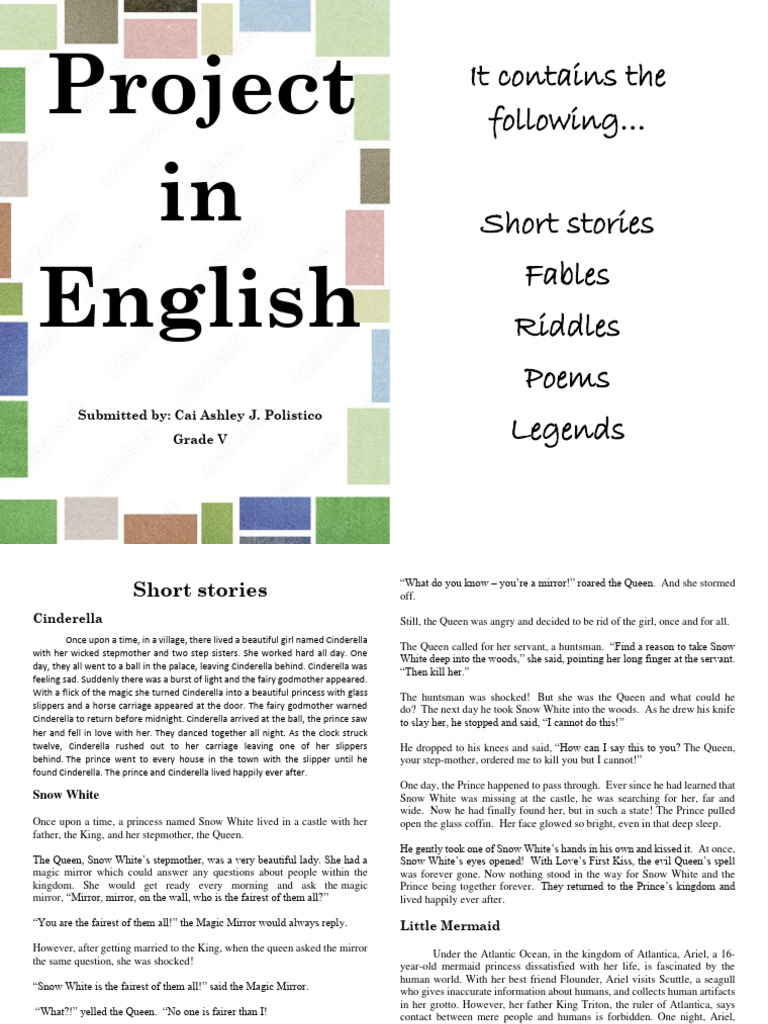 Project in English

Submitted by: Cai Ashley J. Polistico
Grade V

It contains the following...

Short stories
Fables
Riddles
Poems
Legends

Short stories

Cinderella

Once upon a time, in a village, there lived a beautiful girl named Cinderella with her wicked stepmother and two step sisters. She worked hard all day. One day, they all went to a ball in the palace, leaving Cinderella behind. Cinderella was feeling sad. Suddenly there was a burst of light and the fairy godmother appeared. With a flick of the magic she turned Cinderella into a beautiful princess with glass slippers and a horse carriage appeared at the door. The fairy godmother warned Cinderella to return before midnight. Cinderella arrived at the ball, the prince saw her and fell in love with her. They danced together all night. As the clock struck twelve, Cinderella rushed out to her carriage leaving one of her slippers behind. The prince went to every house in the town with the slipper until he found Cinderella. The prince and Cinderella lived happily ever after.

Snow White

Once upon a time, a princess named Snow White lived in a castle with her father, the King, and her stepmother, the Queen.

The Queen, Snow White's stepmother, was a very beautiful lady. She had a magic mirror which could answer any questions about people within the kingdom. She would get ready every morning and ask the magic mirror, "Mirror, mirror, on the wall, who is the fairest of them all?"

"You are the fairest of them all!" the Magic Mirror would always reply.

However, after getting married to the King, when the queen asked the mirror the same question, she was shocked!

"Snow White is the fairest of them all!" said the Magic Mirror.

"What?!" yelled the Queen. "No one is fairer than I!

"What do you know – you're a mirror!" roared the Queen. And she stormed off.

Still, the Queen was angry and decided to be rid of the girl, once and for all.

The Queen called for her servant, a huntsman. "Find a reason to take Snow White deep into the woods," she said, pointing her long finger at the servant. "Then kill her."

The huntsman was shocked! But she was the Queen and what could he do? The next day he took Snow White into the woods. As he drew his knife to slay her, he stopped and said, "I cannot do this!"

He dropped to his knees and said, "How can I say this to you? The Queen, your step-mother, ordered me to kill you but I cannot!"

One day, the Prince happened to pass through. Ever since he had learned that Snow White was missing at the castle, he was searching for her, far and wide. Now he had finally found her, but in such a state! The Prince pulled open the glass coffin. Her face glowed so bright, even in that deep sleep.

He gently took one of Snow White's hands in his own and kissed it. At once, Snow White's eyes opened! With Love's First Kiss, the evil Queen's spell was forever gone. Now nothing stood in the way for Snow White and the Prince being together forever. They returned to the Prince's kingdom and lived happily ever after.

Little Mermaid

Under the Atlantic Ocean, in the kingdom of Atlantica, Ariel, a 16-year-old mermaid princess dissatisfied with her life, is fascinated by the human world. With her best friend Flounder, Ariel visits Scuttle, a seagull who gives inaccurate information about humans, and collects human artifacts in her grotto. However, her father King Triton, the ruler of Atlantica, says contact between mere people and humans is forbidden. One night, Ariel,